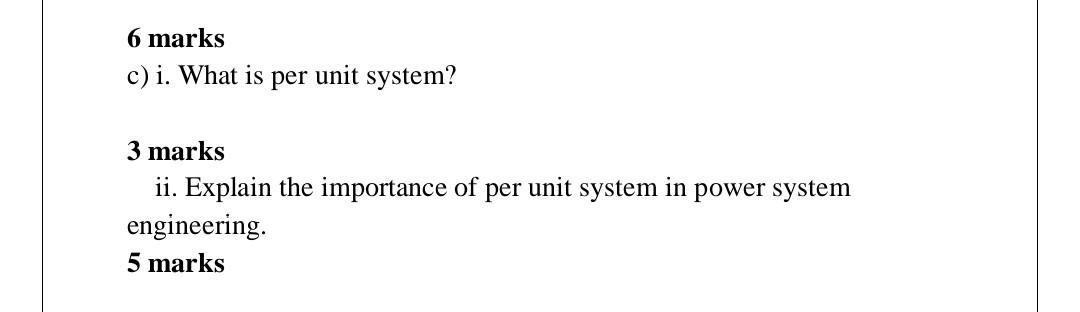 6 marks
c) i. What is per unit system?

3 marks
ii. Explain the importance of per unit system in power system engineering.
5 marks